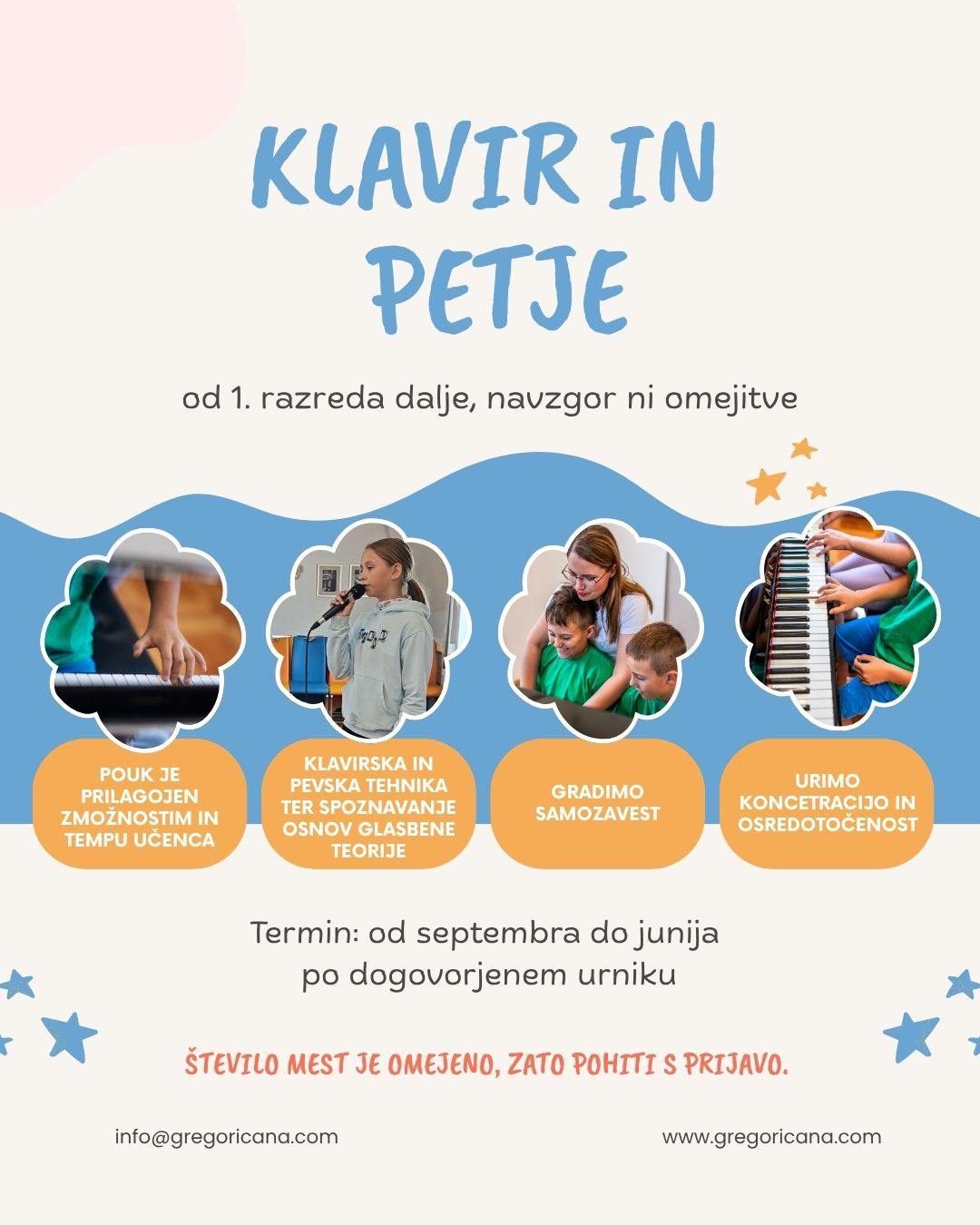 KLAVIR IN PETJE

od 1. razreda dalje, navzgor ni omejitve

POUK JE PRILAGOJEN ZMOŽNOSTIM IN TEMPU UČENCA

KLAVIRSKA IN PEVSKA TEHNIKA TER SPOZNAVANJE OSNOV GLASBENE TEORIJE

GRADIMO SAMOZAVEST

URIMO KONCETRACIJO IN OSREDOTOČENOST

Termin: od septembra do junija po dogovorjenem urniku

ŠTEVILO MEST JE OMEJENO, ZATO POHITI S PRIJAVO.

info@gregoricana.com

www.gregoricana.com